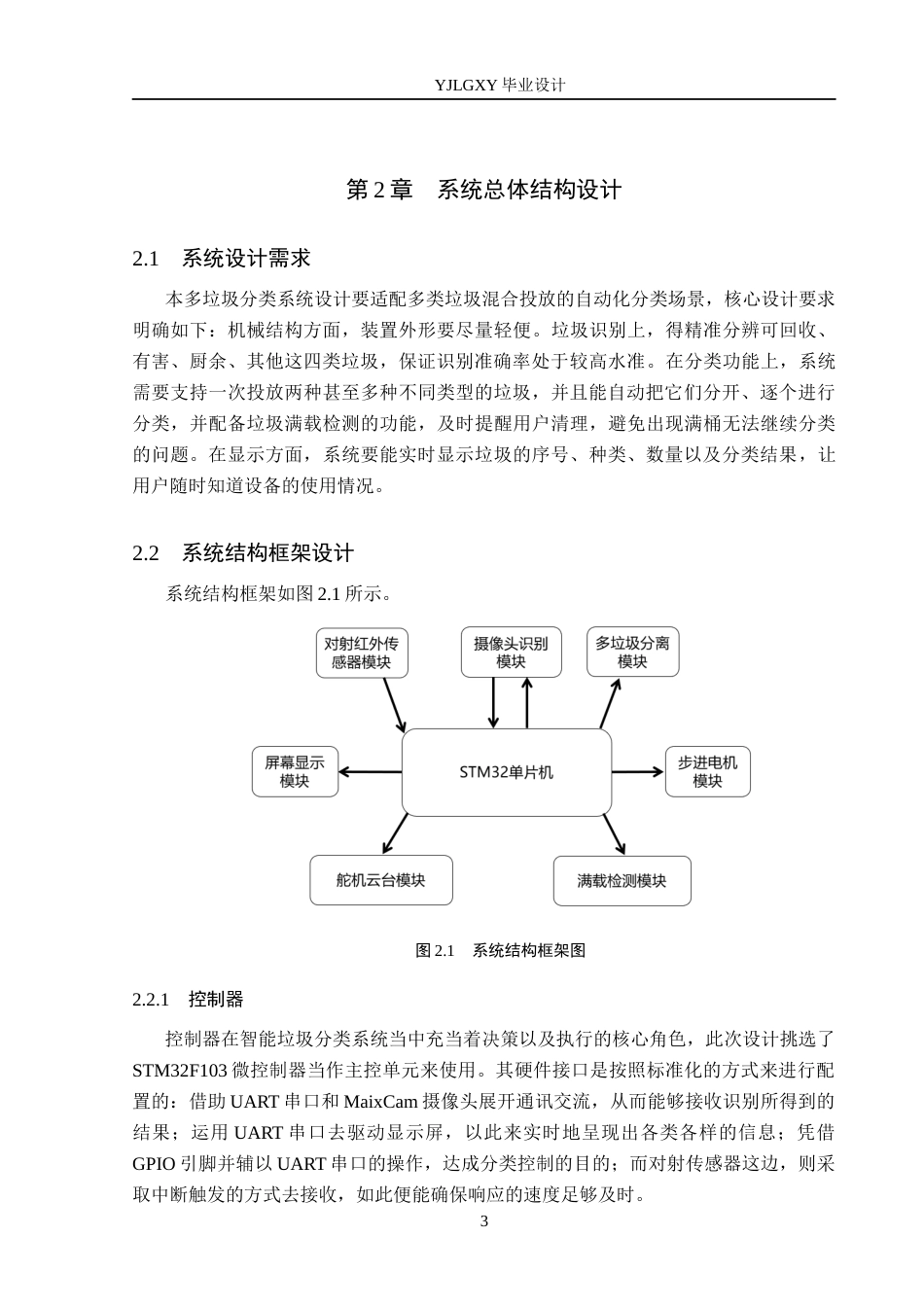 YJLGXY毕业设计

第2章 系统总体结构设计

2.1 系统设计需求

本多垃圾分类系统设计要适配多类垃圾混合投放的自动化分类场景，核心设计要求明确如下：机械结构方面，装置外形要尽量轻便。垃圾识别上，得精准分辨可回收、有害、厨余、其他这四类垃圾，保证识别准确率处于较高水准。在分类功能上，系统需要支持一次投放两种甚至多种不同类型的垃圾，并且能自动把它们分开、逐个进行分类，并配备垃圾满载检测的功能，及时提醒用户清理，避免出现满桶无法继续分类的问题。在显示方面，系统要能实时显示垃圾的序号、种类、数量以及分类结果，让用户随时知道设备的使用情况。

2.2 系统结构框架设计

系统结构框架如图2.1所示。

对射红外传感器模块

摄像头识别模块

多垃圾分离模块

屏幕显示模块

STM32单片机

步进电机模块

舵机云台模块

满载检测模块

图2.1 系统结构框架图

2.2.1 控制器

控制器在智能垃圾分类系统当中充当着决策以及执行的核心角色，此次设计挑选了STM32F103微控制器当作主控单元来使用。其硬件接口是按照标准化的方式来进行配置的：借助UART串口和MaixCam摄像头展开通讯交流，从而能够接收识别所得到的结果；运用UART串口去驱动显示屏，以此来实时地呈现出各类各样的信息；凭借GPIO引脚并辅以UART串口的操作，达成分类控制的目的；而对射传感器这边，则采取中断触发的方式去接收，如此便能确保响应的速度足够及时。

3